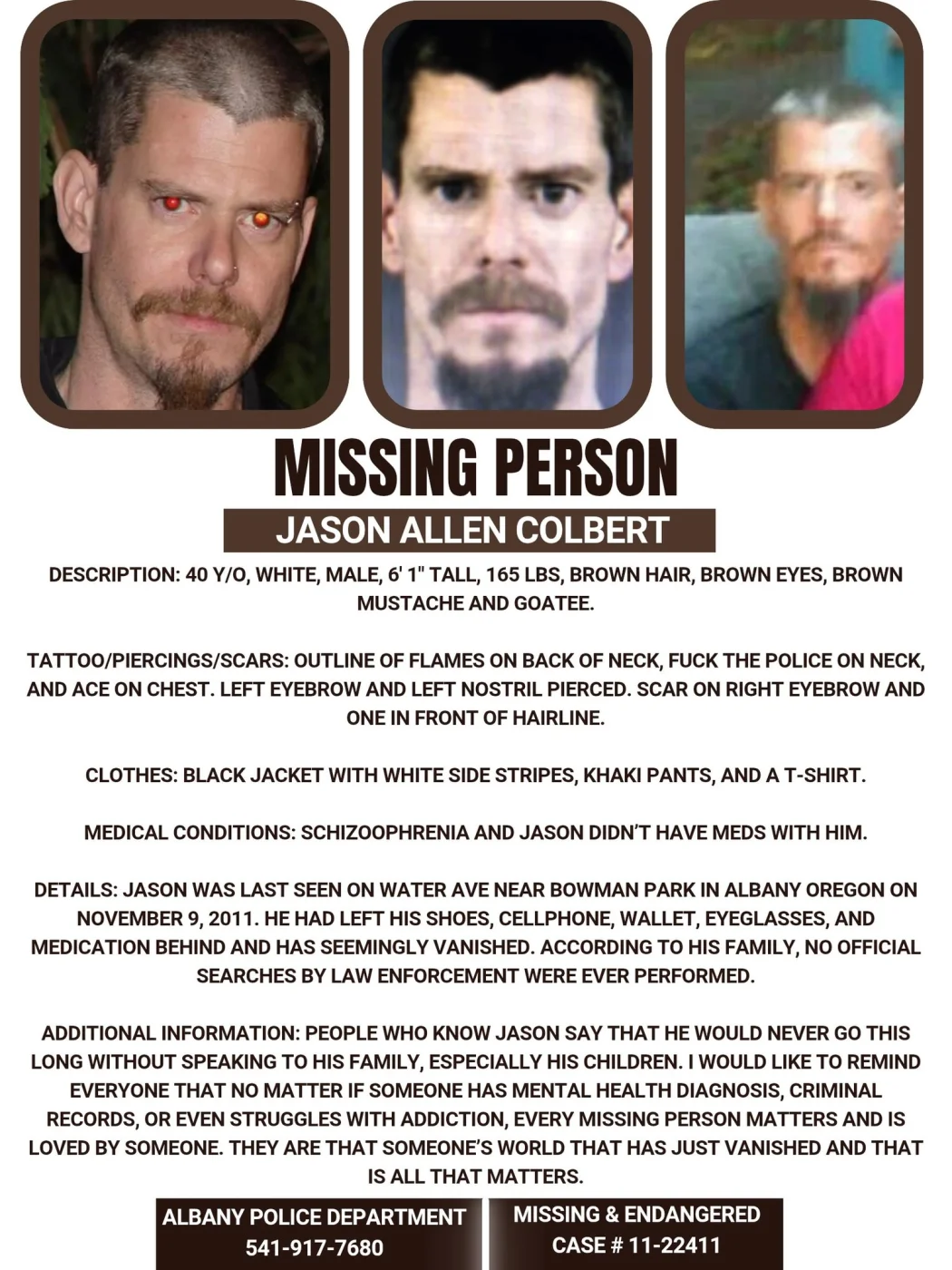 MISSING PERSON

JASON ALLEN COLBERT

DESCRIPTION: 40 Y/O, WHITE, MALE, 6' 1" TALL, 165 LBS, BROWN HAIR, BROWN EYES, BROWN MUSTACHE AND GOATEE.

TATTOO/PIERCINGS/SCARS: OUTLINE OF FLAMES ON BACK OF NECK, FUCK THE POLICE ON NECK, AND ACE ON CHEST. LEFT EYEBROW AND LEFT NOSTRIL PIERCED. SCAR ON RIGHT EYEBROW AND ONE IN FRONT OF HAIRLINE.

CLOTHES: BLACK JACKET WITH WHITE SIDE STRIPES, KHAKI PANTS, AND A T-SHIRT.

MEDICAL CONDITIONS: SCHIZOOPHRENIA AND JASON DIDN'T HAVE MEDS WITH HIM.

DETAILS: JASON WAS LAST SEEN ON WATER AVE NEAR BOWMAN PARK IN ALBANY OREGON ON NOVEMBER 9, 2011. HE HAD LEFT HIS SHOES, CELLPHONE, WALLET, EYEGLASSES, AND MEDICATION BEHIND AND HAS SEEMINGLY VANISHED. ACCORDING TO HIS FAMILY, NO OFFICIAL SEARCHES BY LAW ENFORCEMENT WERE EVER PERFORMED.

ADDITIONAL INFORMATION: PEOPLE WHO KNOW JASON SAY THAT HE WOULD NEVER GO THIS LONG WITHOUT SPEAKING TO HIS FAMILY, ESPECIALLY HIS CHILDREN. I WOULD LIKE TO REMIND EVERYONE THAT NO MATTER IF SOMEONE HAS MENTAL HEALTH DIAGNOSIS, CRIMINAL RECORDS, OR EVEN STRUGGLES WITH ADDICTION, EVERY MISSING PERSON MATTERS AND IS LOVED BY SOMEONE. THEY ARE THAT SOMEONE'S WORLD THAT HAS JUST VANISHED AND THAT IS ALL THAT MATTERS.

ALBANY POLICE DEPARTMENT
541-917-7680

MISSING & ENDANGERED
CASE # 11-22411